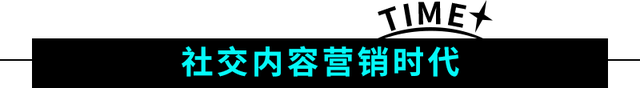 TIME

社交内容营销时代